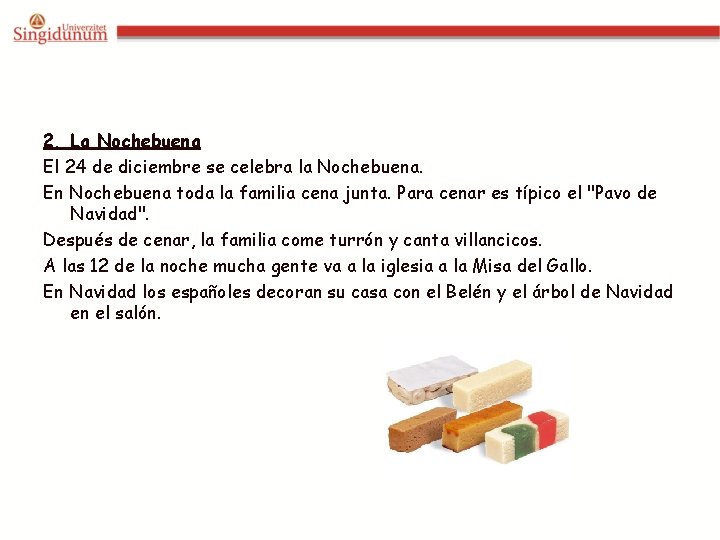 Univerzitet Singidunum

2. La Nochebuena

El 24 de diciembre se celebra la Nochebuena.

En Nochebuena toda la familia cena junta. Para cenar es típico el "Pavo de Navidad".

Después de cenar, la familia come turrón y canta villancicos.

A las 12 de la noche mucha gente va a la iglesia a la Misa del Gallo.

En Navidad los españoles decoran su casa con el Belén y el árbol de Navidad en el salón.